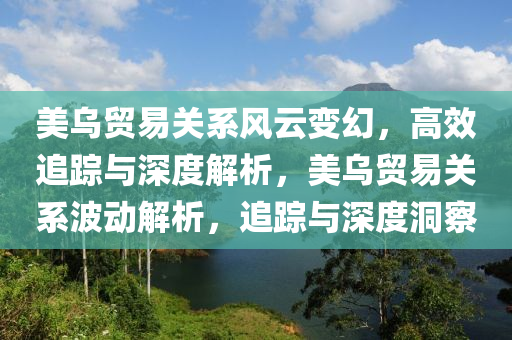 美乌贸易关系风云变幻，高效追踪与深度解析，美乌贸易关系波动解析，追踪与深度洞察